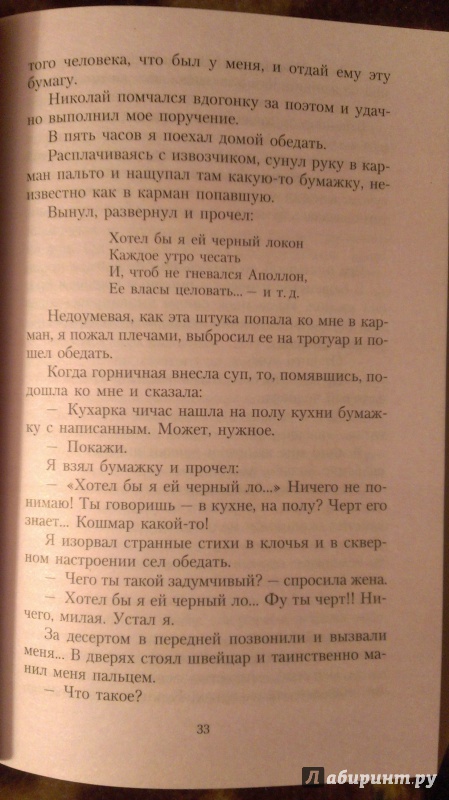 того человека, что был у меня, и отдай ему эту бумагу.

Николай помчался вдогонку за поэтом и удачно выполнил мое поручение.

В пять часов я поехал домой обедать.

Расплачиваясь с извозчиком, сунул руку в карман пальто и нащупал там какую-то бумажку, неизвестно как в карман попавшую.

Вынул, развернул и прочел:

Хотел бы я ей черный локон
Каждое утро чесать
И, чтоб не гневался Аполлон,
Ее власы целовать... — и т. д.

Недоумевая, как эта штука попала ко мне в карман, я пожал плечами, выбросил ее на тротуар и пошел обедать.

Когда горничная внесла суп, то, помявшись, подошла ко мне и сказала:

— Кухарка чичас нашла на полу кухни бумажку с написанным. Может, нужное.

— Покажи.

Я взял бумажку и прочел:

— «Хотел бы я ей черный ло...» Ничего не понимаю! Ты говоришь — в кухне, на полу? Черт его знает... Кошмар какой-то!

Я изорвал странные стихи в клочья и в скверном настроении сел обедать.

— Чего ты такой задумчивый? — спросила жена.

— Хотел бы я ей черный ло... Фу ты черт!! Ничего, милая. Устал я.

За десертом в передней позвонили и вызвали меня... В дверях стоял швейцар и таинственно манил меня пальцем.

— Что такое?

33

Лабиринт.ру